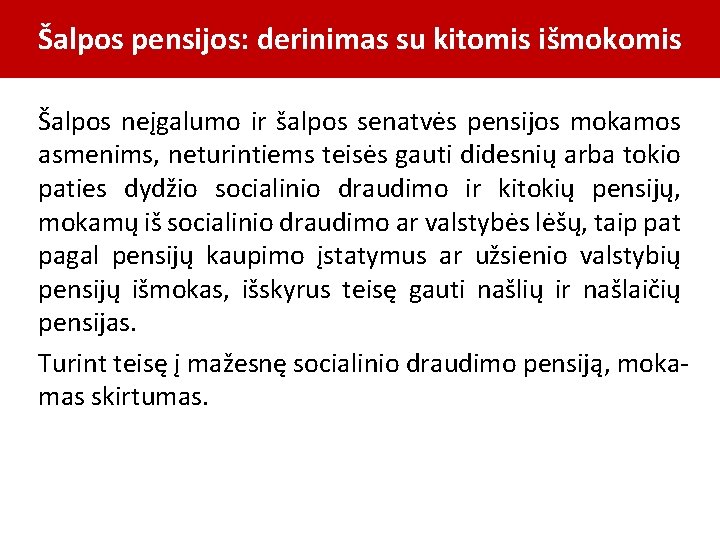 Šalpos pensijos: derinimas su kitomis išmokomis

Šalpos neįgalumo ir šalpos senatvės pensijos mokamos asmenims, neturintiems teisės gauti didesnių arba tokio paties dydžio socialinio draudimo ir kitokių pensijų, mokamų iš socialinio draudimo ar valstybės lėšų, taip pat pagal pensijų kaupimo įstatymus ar užsienio valstybių pensijų išmokas, išskyrus teisę gauti našlių ir našlaičių pensijas.

Turint teisę į mažesnę socialinio draudimo pensiją, mokamas skirtumas.